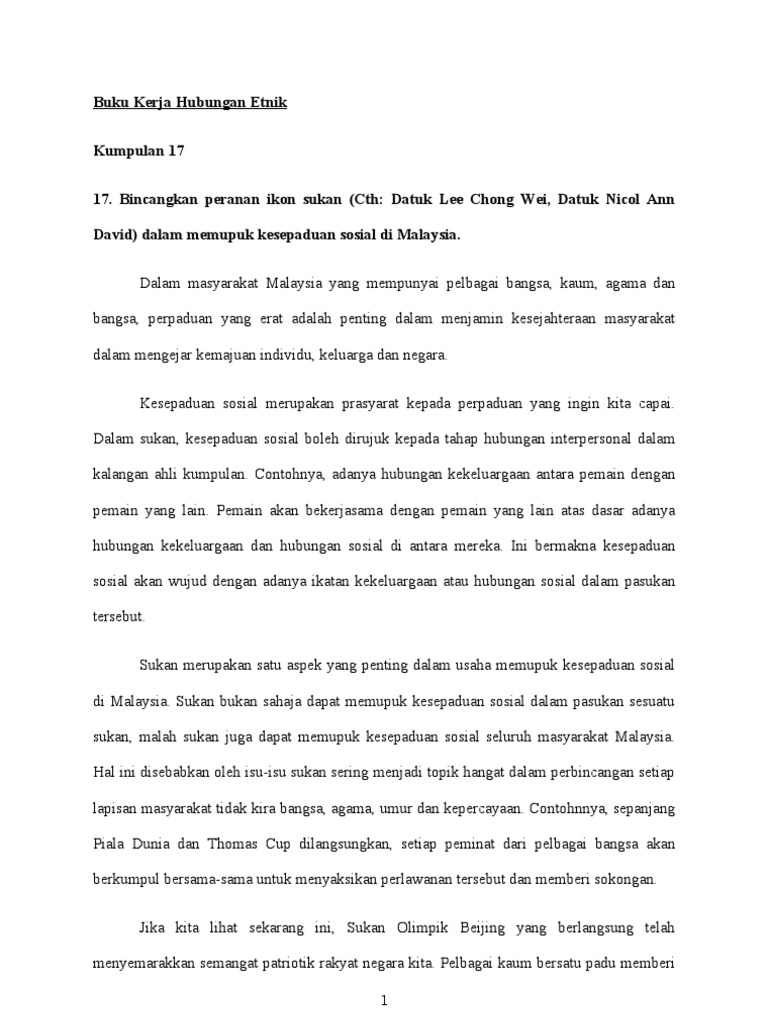 Buku Kerja Hubungan Etnik

Kumpulan 17

17. Bincangkan peranan ikon sukan (Cth: Datuk Lee Chong Wei, Datuk Nicol Ann David) dalam memupuk kesepaduan sosial di Malaysia.

Dalam masyarakat Malaysia yang mempunyai pelbagai bangsa, kaum, agama dan bangsa, perpaduan yang erat adalah penting dalam menjamin kesejahteraan masyarakat dalam mengejar kemajuan individu, keluarga dan negara.

Kesepaduan sosial merupakan prasyarat kepada perpaduan yang ingin kita capai. Dalam sukan, kesepaduan sosial boleh dirujuk kepada tahap hubungan interpersonal dalam kalangan ahli kumpulan. Contohnya, adanya hubungan kekeluargaan antara pemain dengan pemain yang lain. Pemain akan bekerjasama dengan pemain yang lain atas dasar adanya hubungan kekeluargaan dan hubungan sosial di antara mereka. Ini bermakna kesepaduan sosial akan wujud dengan adanya ikatan kekeluargaan atau hubungan sosial dalam pasukan tersebut.

Sukan merupakan satu aspek yang penting dalam usaha memupuk kesepaduan sosial di Malaysia. Sukan bukan sahaja dapat memupuk kesepaduan sosial dalam pasukan sesuatu sukan, malah sukan juga dapat memupuk kesepaduan sosial seluruh masyarakat Malaysia. Hal ini disebabkan oleh isu-isu sukan sering menjadi topik hangat dalam perbincangan setiap lapisan masyarakat tidak kira bangsa, agama, umur dan kepercayaan. Contohnnya, sepanjang Piala Dunia dan Thomas Cup dilangsungkan, setiap peminat dari pelbagai bangsa akan berkumpul bersama-sama untuk menyaksikan perlawanan tersebut dan memberi sokongan.

Jika kita lihat sekarang ini, Sukan Olimpik Beijing yang berlangsung telah menyemarakkan semangat patriotik rakyat negara kita. Pelbagai kaum bersatu padu memberi

1